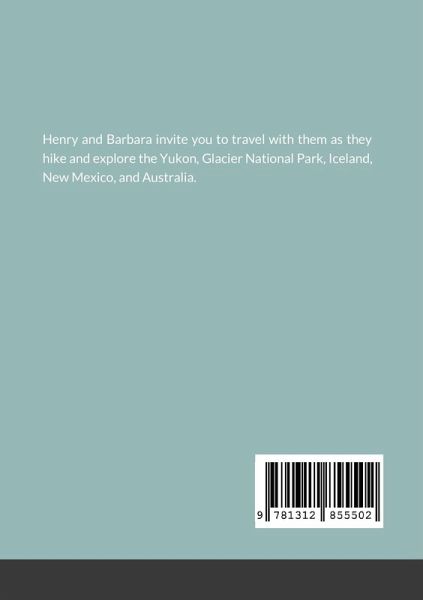 Henry and Barbara invite you to travel with them as they hike and explore the Yukon, Glacier National Park, Iceland, New Mexico, and Australia.

9 781312 855502